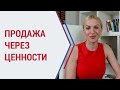 ПРОДАЖА
ЧЕРЕЗ
ЦЕННОСТИ